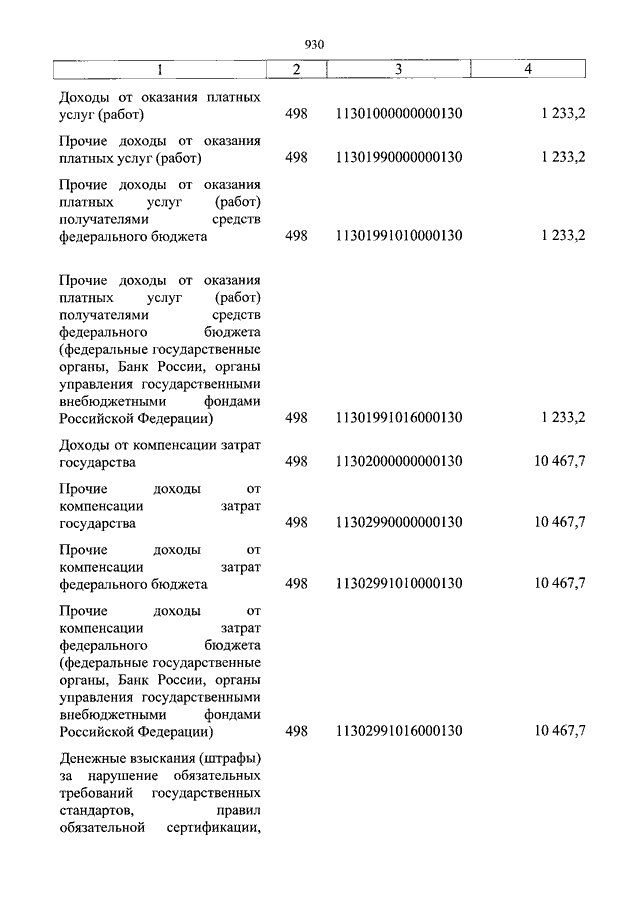 930

| 1 | 2 | 3 | 4 |
|---|---|---|---|
| Доходы от оказания платных услуг (работ) | 498 | 11301000000000130 | 1 233,2 |
| Прочие доходы от оказания платных услуг (работ) | 498 | 11301990000000130 | 1 233,2 |
| Прочие доходы от оказания платных услуг (работ) получателями средств федерального бюджета | 498 | 11301991010000130 | 1 233,2 |
| Прочие доходы от оказания платных услуг (работ) получателями средств федерального бюджета (федеральные государственные органы, Банк России, органы управления государственными внебюджетными фондами Российской Федерации) | 498 | 11301991016000130 | 1 233,2 |
| Доходы от компенсации затрат государства | 498 | 11302000000000130 | 10 467,7 |
| Прочие доходы от компенсации затрат государства | 498 | 11302990000000130 | 10 467,7 |
| Прочие доходы от компенсации затрат федерального бюджета | 498 | 11302991010000130 | 10 467,7 |
| Прочие доходы от компенсации затрат федерального бюджета (федеральные государственные органы, Банк России, органы управления государственными внебюджетными фондами Российской Федерации) | 498 | 11302991016000130 | 10 467,7 |
| Денежные взыскания (штрафы) за нарушение обязательных требований государственных стандартов, правил обязательной сертификации, | | | |